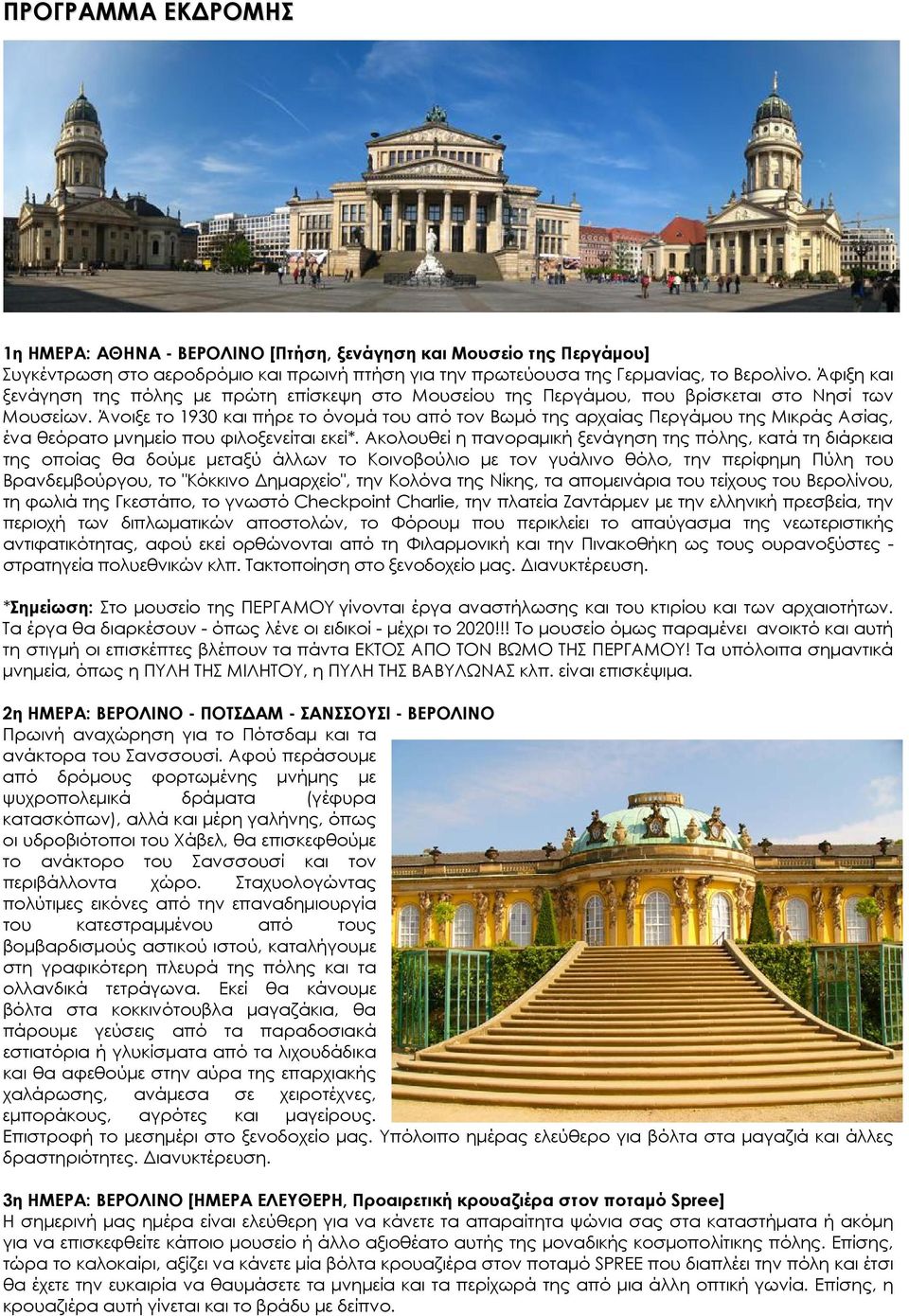 ΠΡΟΓΡΑΜΜΑ ΕΚΔΡΟΜΗΣ

1η ΗΜΕΡΑ: ΑΘΗΝΑ - ΒΕΡΟΛΙΝΟ [Πτήση, ξενάγηση και Μουσείο της Περγάμου]
Συγκέντρωση στο αεροδρόμιο και πρωινή πτήση για την πρωτεύουσα της Γερμανίας, το Βερολίνο. Άφιξη και ξενάγηση της πόλης με πρώτη επίσκεψη στο Μουσείου της Περγάμου, που βρίσκεται στο Νησί των Μουσείων. Άνοιξε το 1930 και πήρε το όνομά του από τον Βωμό της αρχαίας Περγάμου της Μικράς Ασίας, ένα θεόρατο μνημείο που φιλοξενείται εκεί*. Ακολουθεί η πανοραμική ξενάγηση της πόλης, κατά τη διάρκεια της οποίας θα δούμε μεταξύ άλλων το Κοινοβούλιο με τον γυάλινο θόλο, την περίφημη Πύλη του Βρανδεμβούργου, το "Κόκκινο Δημαρχείο", την Κολόνα της Νίκης, τα απομεινάρια του τείχους του Βερολίνου, τη φωλιά της Γκεστάπο, το γνωστό Checkpoint Charlie, την πλατεία Ζαντάρμεν με την ελληνική πρεσβεία, την περιοχή των διπλωματικών αποστολών, το Φόρουμ που περικλείει το απαύγασμα της νεωτεριστικής αντιφατικότητας, αφού εκεί ορθώνονται από τη Φιλαρμονική και την Πινακοθήκη ως τους ουρανοξύστες - στρατηγεία πολυεθνικών κλπ. Τακτοποίηση στο ξενοδοχείο μας. Διανυκτέρευση.

*Σημείωση: Στο μουσείο της ΠΕΡΓΑΜΟΥ γίνονται έργα αναστήλωσης και του κτιρίου και των αρχαιοτήτων. Τα έργα θα διαρκέσουν - όπως λένε οι ειδικοί - μέχρι το 2020!!! Το μουσείο όμως παραμένει ανοικτό και αυτή τη στιγμή οι επισκέπτες βλέπουν τα πάντα ΕΚΤΟΣ ΑΠΟ ΤΟΝ ΒΩΜΟ ΤΗΣ ΠΕΡΓΑΜΟΥ! Τα υπόλοιπα σημαντικά μνημεία, όπως η ΠΥΛΗ ΤΗΣ ΜΙΛΗΤΟΥ, η ΠΥΛΗ ΤΗΣ ΒΑΒΥΛΩΝΑΣ κλπ. είναι επισκέψιμα.

2η ΗΜΕΡΑ: ΒΕΡΟΛΙΝΟ - ΠΟΤΣΔΑΜ - ΣΑΝΣΣΟΥΣΙ - ΒΕΡΟΛΙΝΟ
Πρωινή αναχώρηση για το Πότσδαμ και τα ανάκτορα του Σανσσουσί. Αφού περάσουμε από δρόμους φορτωμένης μνήμης με ψυχροπολεμικά δράματα (γέφυρα κατασκόπων), αλλά και μέρη γαλήνης, όπως οι υδροβιότοποι του Χάβελ, θα επισκεφθούμε το ανάκτορο του Σανσσουσί και τον περιβάλλοντα χώρο. Σταχυολογώντας πολύτιμες εικόνες από την επαναδημιουργία του κατεστραμμένου από τους βομβαρδισμούς αστικού ιστού, καταλήγουμε στη γραφικότερη πλευρά της πόλης και τα ολλανδικά τετράγωνα. Εκεί θα κάνουμε βόλτα στα κοκκινότουβλα μαγαζάκια, θα πάρουμε γεύσεις από τα παραδοσιακά εστιατόρια ή γλυκίσματα από τα λιχουδάδικα και θα αφεθούμε στην αύρα της επαρχιακής χαλάρωσης, ανάμεσα σε χειροτέχνες, εμποράκους, αγρότες και μαγείρους. Επιστροφή το μεσημέρι στο ξενοδοχείο μας. Υπόλοιπο ημέρας ελεύθερο για βόλτα στα μαγαζιά και άλλες δραστηριότητες. Διανυκτέρευση.

3η ΗΜΕΡΑ: ΒΕΡΟΛΙΝΟ [ΗΜΕΡΑ ΕΛΕΥΘΕΡΗ, Προαιρετική κρουαζιέρα στον ποταμό Spree]
Η σημερινή μας ημέρα είναι ελεύθερη για να κάνετε τα απαραίτητα ψώνια σας στα καταστήματα ή ακόμη για να επισκεφθείτε κάποιο μουσείο ή άλλο αξιοθέατο αυτής της μοναδικής κοσμοπολίτικης πόλης. Επίσης, τώρα το καλοκαίρι, αξίζει να κάνετε μία βόλτα κρουαζιέρα στον ποταμό SPREE που διαπλέει την πόλη και έτσι θα έχετε την ευκαιρία να θαυμάσετε τα μνημεία και τα περίχωρά της από μια άλλη οπτική γωνία. Επίσης, η κρουαζιέρα αυτή γίνεται και το βράδυ με δείπνο.